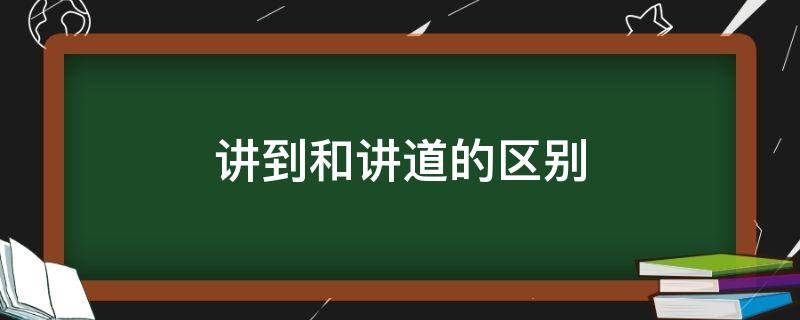 讲到和讲道的区别